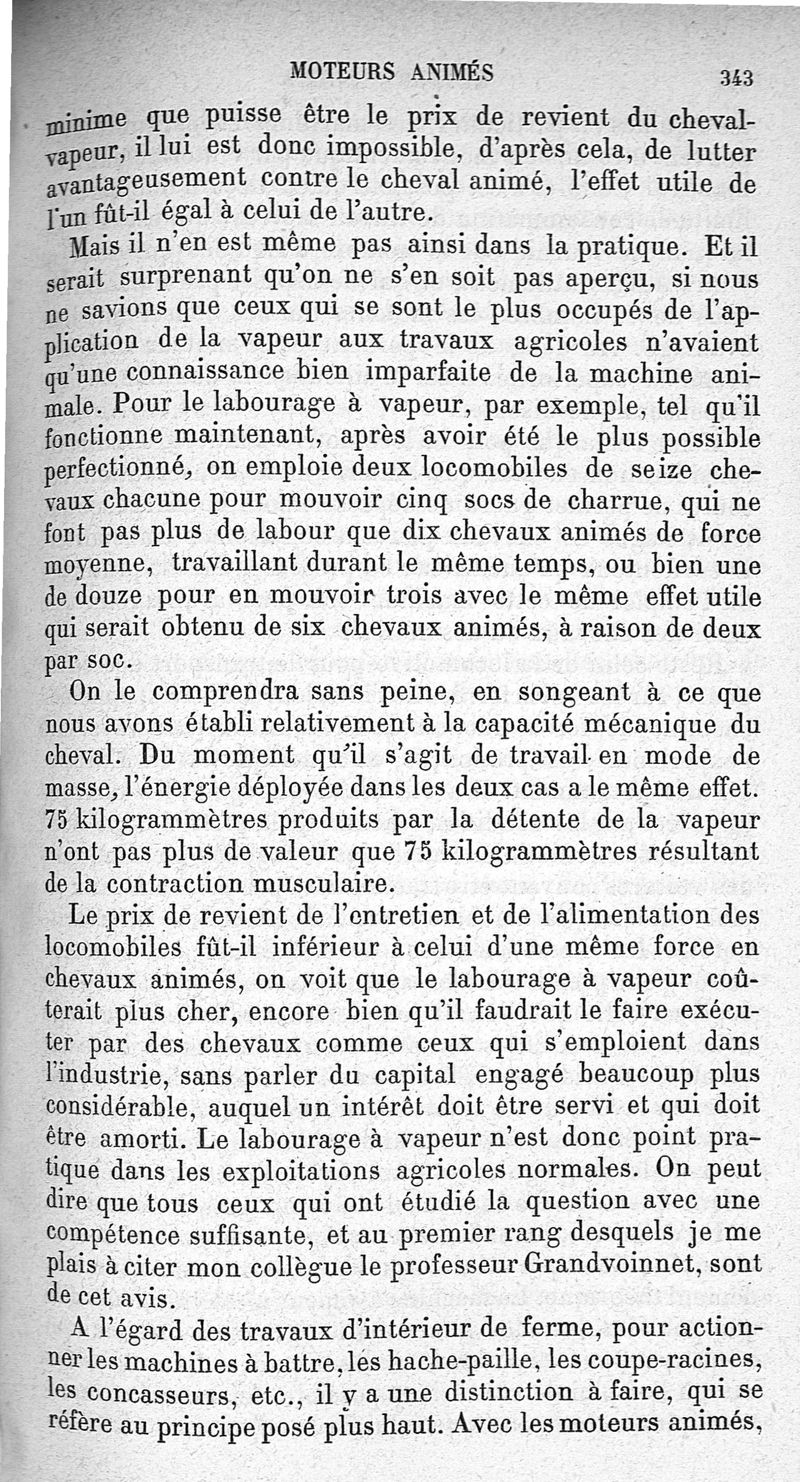 MOTEURS ANIMÉS 343

minime que puisse être le prix de revient du cheval-vapeur, il lui est donc impossible, d'après cela, de lutter avantageusement contre le cheval animé, l'effet utile de l'un fût-il égal à celui de l'autre.

Mais il n'en est même pas ainsi dans la pratique. Et il serait surprenant qu'on ne s'en soit pas aperçu, si nous ne savions que ceux qui se sont le plus occupés de l'application de la vapeur aux travaux agricoles n'avaient qu'une connaissance bien imparfaite de la machine animale. Pour le labourage à vapeur, par exemple, tel qu'il fonctionne maintenant, après avoir été le plus possible perfectionné, on emploie deux locomobiles de seize chevaux chacune pour mouvoir cinq socs de charrue, qui ne font pas plus de labour que dix chevaux animés de force moyenne, travaillant durant le même temps, ou bien une de douze pour en mouvoir trois avec le même effet utile qui serait obtenu de six chevaux animés, à raison de deux par soc.

On le comprendra sans peine, en songeant à ce que nous avons établi relativement à la capacité mécanique du cheval. Du moment qu'il s'agit de travail en mode de masse, l'énergie déployée dans les deux cas a le même effet. 75 kilogrammètres produits par la détente de la vapeur n'ont pas plus de valeur que 75 kilogrammètres résultant de la contraction musculaire.

Le prix de revient de l'entretien et de l'alimentation des locomobiles fût-il inférieur à celui d'une même force en chevaux animés, on voit que le labourage à vapeur coûterait plus cher, encore bien qu'il faudrait le faire exécuter par des chevaux comme ceux qui s'emploient dans l'industrie, sans parler du capital engagé beaucoup plus considérable, auquel un intérêt doit être servi et qui doit être amorti. Le labourage à vapeur n'est donc point pratique dans les exploitations agricoles normales. On peut dire que tous ceux qui ont étudié la question avec une compétence suffisante, et au premier rang desquels je me plais à citer mon collègue le professeur Grandvoinnet, sont de cet avis.

A l'égard des travaux d'intérieur de ferme, pour actionner les machines à battre, les hache-paille, les coupe-racines, les concasseurs, etc., il y a une distinction à faire, qui se réfère au principe posé plus haut. Avec les moteurs animés,